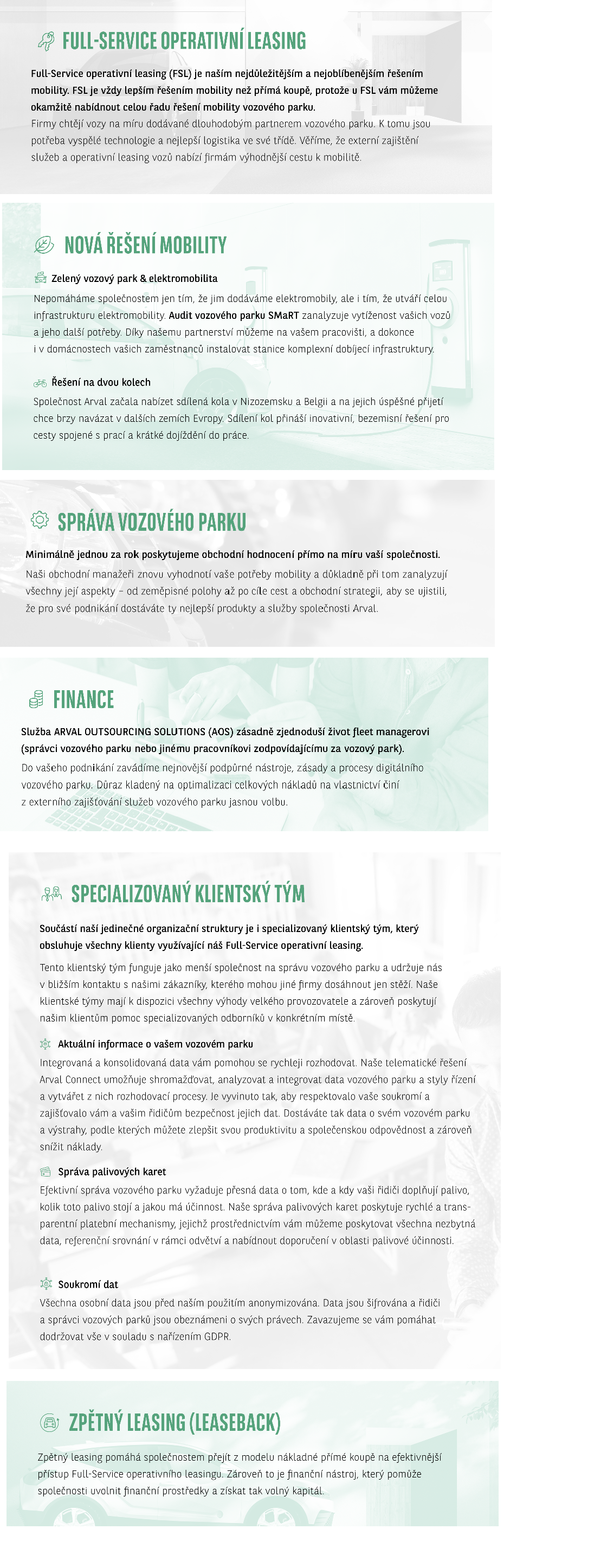 FULL-SERVICE OPERATIVNÍ LEASING

Full-Service operativní leasing (FSL) je naším nejdůležitějším a nejoblíbenějším řešením mobility. FSL je vždy lepším řešením mobility než přímá koupě, protože u FSL vám můžeme okamžitě nabídnout celou řadu řešení mobility vozového parku.
Firmy chtějí vozy na míru dodávané dlouhodobým partnerem vozového parku. K tomu jsou potřeba vyspělé technologie a nejlepší logistika ve své třídě. Věříme, že externí zajištění služeb a operativní leasing vozů nabízí firmám výhodnější cestu k mobilitě.

NOVÁ ŘEŠENÍ MOBILITY

Zelený vozový park & elektromobilita
Nepomáháme společnostem jen tím, že jim dodáváme elektromobily, ale i tím, že utváří celou infrastrukturu elektromobility. Audit vozového parku SMaRT zanalyzuje vytíženost vašich vozů a jeho další potřeby. Díky našemu partnerství můžeme na vašem pracovišti, a dokonce i v domácnostech vašich zaměstnanců instalovat stanice komplexní dobíjecí infrastruktury.

Řešení na dvou kolech
Společnost Arval začala nabízet sdílená kola v Nizozemsku a Belgii a na jejich úspěšné přijetí chce brzy navázat v dalších zemích Evropy. Sdílení kol přináší inovativní, bezemisní řešení pro cesty spojené s prací a krátké dojíždění do práce.

SPRÁVA VOZOVÉHO PARKU

Minimálně jednou za rok poskytujeme obchodní hodnocení přímo na míru vaší společnosti.
Naši obchodní manažeři znovu vyhodnotí vaše potřeby mobility a důkladně při tom zanalyzují všechny její aspekty – od zeměpisné polohy až po cíle cest a obchodní strategii, aby se ujistili, že pro své podnikání dostáváte ty nejlepší produkty a služby společnosti Arval.

FINANCE

Služba ARVAL OUTSOURCING SOLUTIONS (AOS) zásadně zjednoduší život fleet managerovi (správci vozového parku nebo jinému pracovníkovi zodpovídajícímu za vozový park).
Do vašeho podnikání zavádíme nejnovější podpůrné nástroje, zásady a procesy digitálního vozového parku. Důraz kladený na optimalizaci celkových nákladů na vlastnictví činí z externího zajišťování služeb vozového parku jasnou volbu.

SPECIALIZOVANÝ KLIENTSKÝ TÝM

Součástí naší jedinečné organizační struktury je i specializovaný klientský tým, který obsluhuje všechny klienty využívající náš Full-Service operativní leasing.
Tento klientský tým funguje jako menší společnost na správu vozového parku a udržuje nás v bližším kontaktu s našimi zákazníky, kterého mohou jiné firmy dosáhnout jen stěží. Naše klientské týmy mají k dispozici všechny výhody velkého provozovatele a zároveň poskytují našim klientům pomoc specializovaných odborníků v konkrétním místě.

Aktuální informace o vašem vozovém parku
Integrovaná a konsolidovaná data vám pomohou se rychleji rozhodovat. Naše telematické řešení Arval Connect umožňuje shromažďovat, analyzovat a integrovat data vozového parku a styly řízení a vytvářet z nich rozhodovací procesy. Je vyvinuto tak, aby respektovalo vaše soukromí a zajišťovalo vám a vašim řidičům bezpečnost jejich dat. Dostáváte tak data o svém vozovém parku a výstrahy, podle kterých můžete zlepšit svou produktivitu a společenskou odpovědnost a zároveň snížit náklady.

Správa palivových karet
Efektivní správa vozového parku vyžaduje přesná data o tom, kde a kdy vaši řidiči doplňují palivo, kolik toto palivo stojí a jakou má účinnost. Naše správa palivových karet poskytuje rychlé a transparentní platební mechanismy, jejichž prostřednictvím vám můžeme poskytovat všechna nezbytná data, referenční srovnání v rámci odvětví a nabídnout doporučení v oblasti palivové účinnosti.

Soukromí dat
Všechna osobní data jsou před naším použitím anonymizována. Data jsou šifrována a řidiči a správci vozových parků jsou obeznámeni o svých právech. Zavazujeme se vám pomáhat dodržovat vše v souladu s nařízením GDPR.

ZPĚTNÝ LEASING (LEASEBACK)

Zpětný leasing pomáhá společnostem přejít z modelu nákladné přímé koupě na efektivnější přístup Full-Service operativního leasingu. Zároveň to je finanční nástroj, který pomůže společnosti uvolnit finanční prostředky a získat tak volný kapitál.